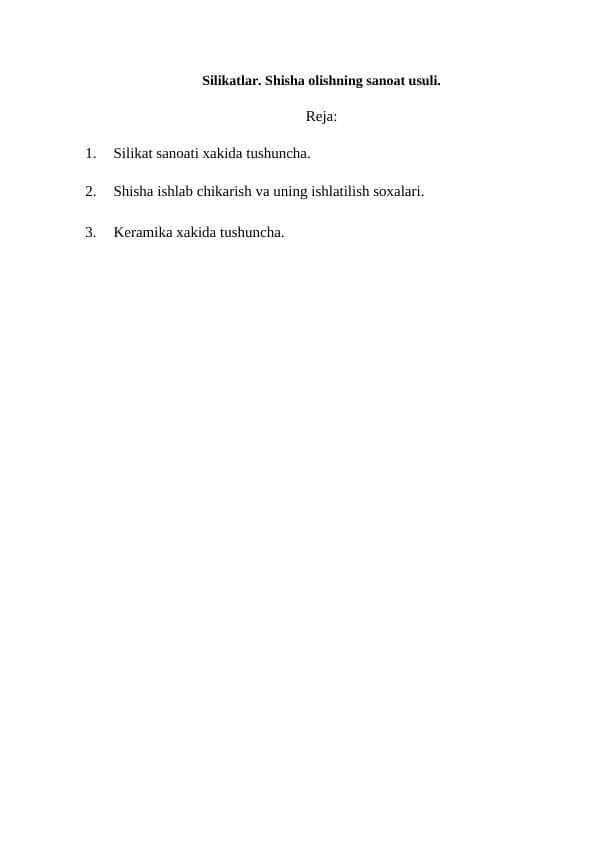 Silikatlar. Shisha olishning sanoat usuli.

Reja:

1. Silikat sanoati xakida tushuncha.

2. Shisha ishlab chikarish va uning ishlatilish soxalari.

3. Keramika xakida tushuncha.